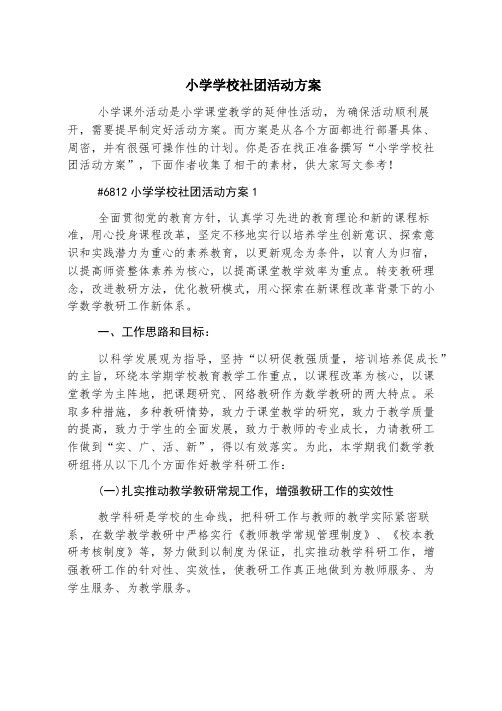 小学学校社团活动方案

小学课外活动是小学课堂教学的延伸性活动，为确保活动顺利展开，需要提早制定好活动方案。而方案是从各个方面都进行部署具体、周密，并有很强可操作性的计划。你是否在找正准备撰写“小学学校社团活动方案”，下面作者收集了相干的素材，供大家写文参考！

#6812 小学学校社团活动方案 1

全面贯彻党的教育方针，认真学习先进的教育理论和新的课程标准，用心投身课程改革，坚定不移地实行以培养学生创新意识、探索意识和实践潜力为重心的素养教育，以更新观念为条件，以育人为归宿，以提高师资整体素养为核心，以提高课堂教学效率为重点。转变教研理念，改进教研方法，优化教研模式，用心探索在新课程改革背景下的小学数学教研工作新体系。

一、工作思路和目标：

以科学发展观为指导，坚持“以研促教强质量，培训培养促成长”的主旨，环绕本学期学校教育教学工作重点，以课程改革为核心，以课堂教学为主阵地，把课题研究、网络教研作为数学教研的两大特点。采取多种措施，多种教研情势，致力于课堂教学的研究，致力于教学质量的提高，致力于学生的全面发展，致力于教师的专业成长，力请教研工作做到“实、广、活、新”，得以有效落实。为此，本学期我们数学教研组将从以下几个方面作好教学科研工作：

(一)扎实推动教学教研常规工作，增强教研工作的实效性

教学科研是学校的生命线，把科研工作与教师的教学实际紧密联系，在数学教学教研中严格实行《教师教学常规管理制度》、《校本教研考核制度》等，努力做到以制度为保证，扎实推动教学科研工作，增强教研工作的针对性、实效性，使教研工作真正地做到为教师服务、为学生服务、为教学服务。